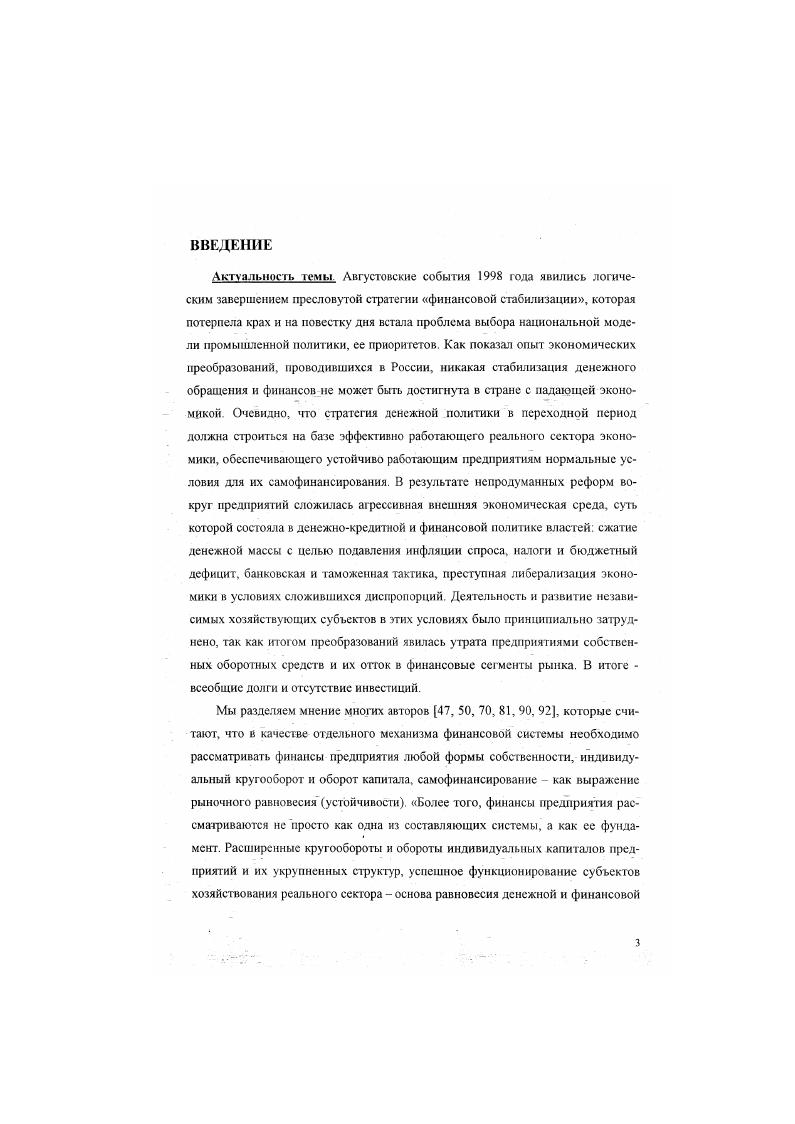 ВВЕДЕНИЕ

Актуальность темы. Августовские события 1998 года явились логическим завершением пресловутой стратегии «финансовой стабилизации», которая потерпела крах и на повестку дня встала проблема выбора национальной модели промышленной политики, ее приоритетов. Как показал опыт экономических преобразований, проводившихся в России, никакая стабилизация денежного обращения и финансов не может быть достигнута в стране с падающей экономикой. Очевидно, что стратегия денежной политики в переходной период должна строиться на базе эффективно работающего реального сектора экономики, обеспечивающего устойчиво работающим предприятиям нормальные условия для их самофинансирования. В результате непродуманных реформ вокруг предприятий сложилась агрессивная внешняя экономическая среда, суть которой состояла в денежно-кредитной и финансовой политике властей: сжатие денежной массы с целью подавления инфляции спроса, налоги и бюджетный дефицит, банковская и таможенная тактика, преступная либерализация экономики в условиях сложившихся диспропорций. Деятельность и развитие независимых хозяйствующих субъектов в этих условиях было принципиально затруднено, так как итогом преобразований явилась утрата предприятиями собственных оборотных средств и их отток в финансовые сегменты рынка. В итоге - всеобщие долги и отсутствие инвестиций.

Мы разделяем мнение многих авторов [47, 50, 70, 81, 90, 92], которые считают, что в качестве отдельного механизма финансовой системы необходимо рассматривать финансы предприятия любой формы собственности, индивидуальный кругооборот и оборот капитала, самофинансирование – как выражение рыночного равновесия (устойчивости). «Более того, финансы предприятия рассматриваются не просто как одна из составляющих системы, а как ее фундамент. Расширенные кругообороты и обороты индивидуальных капиталов предприятий и их укрупненных структур, успешное функционирование субъектов хозяйствования реального сектора – основа равновесия денежной и финансовой

3